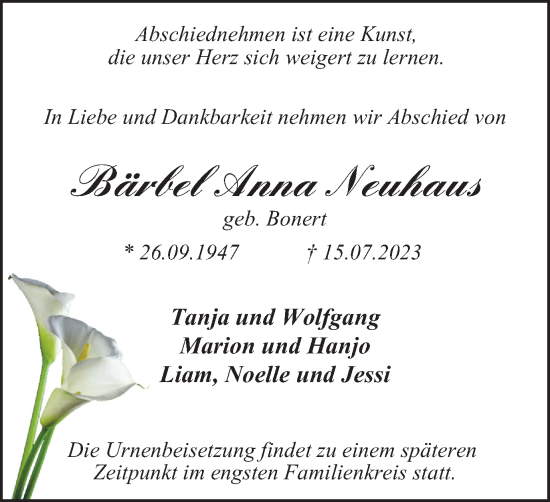 Abschiednehmen ist eine Kunst,
die unser Herz sich weigert zu lernen.

In Liebe und Dankbarkeit nehmen wir Abschied von

Bärbel Anna Neuhaus
geb. Bonert
* 26.09.1947 † 15.07.2023

Tanja und Wolfgang
Marion und Hanjo
Liam, Noelle und Jessi

Die Urnenbeisetzung findet zu einem späteren Zeitpunkt im engsten Familienkreis statt.